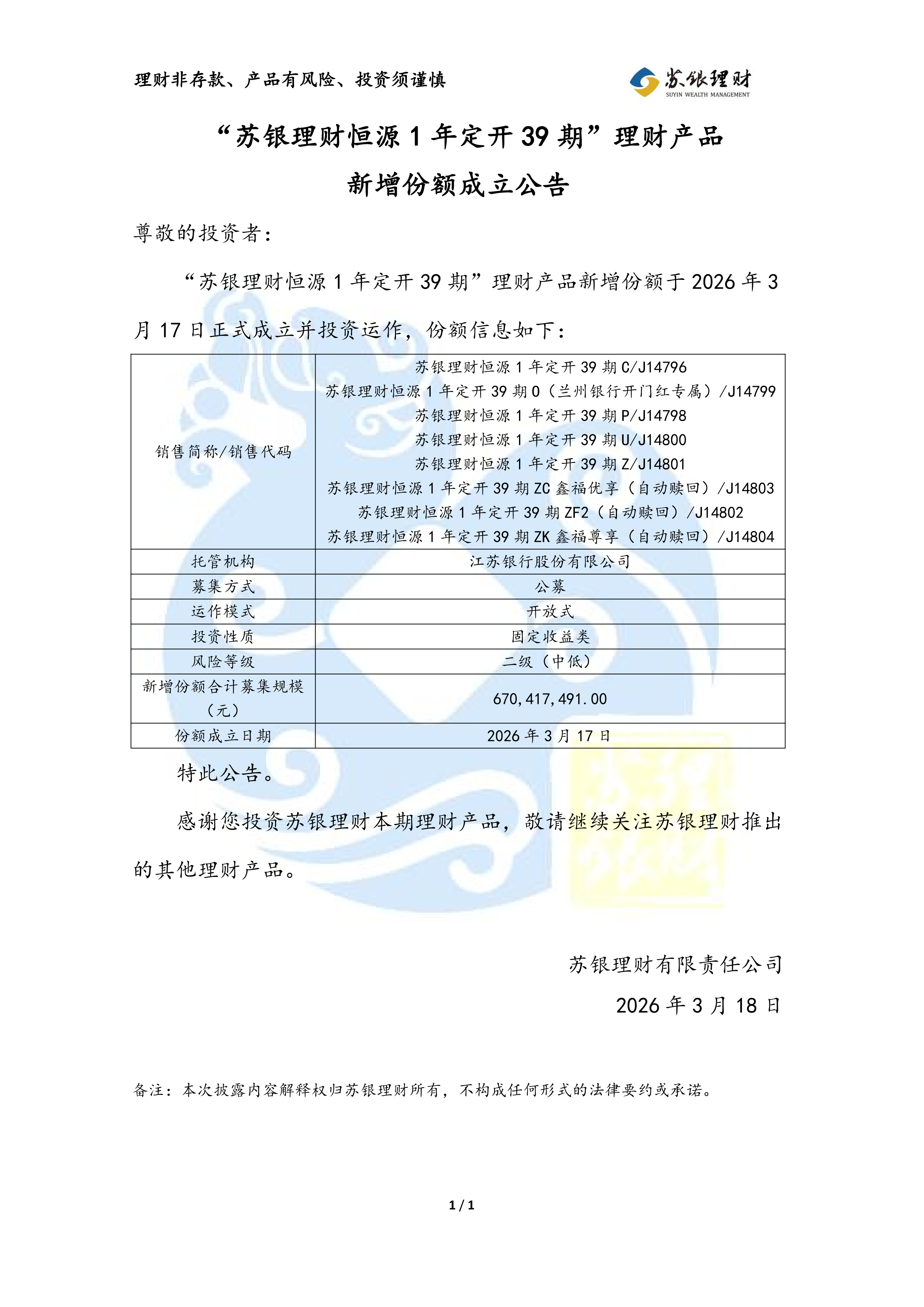 理财非存款、产品有风险、投资须谨慎

苏银理财
SUYIN WEALTH MANAGEMENT

“苏银理财恒源 1 年定开 39 期”理财产品
新增份额成立公告

尊敬的投资者：

“苏银理财恒源 1 年定开 39 期”理财产品新增份额于 2026 年 3 月 17 日正式成立并投资运作，份额信息如下：

| 销售简称/销售代码 | 苏银理财恒源 1 年定开 39 期 C/J14796<br>苏银理财恒源 1 年定开 39 期 O（兰州银行开门红专属）/J14799<br>苏银理财恒源 1 年定开 39 期 P/J14798<br>苏银理财恒源 1 年定开 39 期 U/J14800<br>苏银理财恒源 1 年定开 39 期 Z/J14801<br>苏银理财恒源 1 年定开 39 期 ZC 鑫福优享（自动赎回）/J14803<br>苏银理财恒源 1 年定开 39 期 ZF2（自动赎回）/J14802<br>苏银理财恒源 1 年定开 39 期 ZK 鑫福尊享（自动赎回）/J14804 |
|---|---|
| 托管机构 | 江苏银行股份有限公司 |
| 募集方式 | 公募 |
| 运作模式 | 开放式 |
| 投资性质 | 固定收益类 |
| 风险等级 | 二级（中低） |
| 新增份额合计募集规模（元） | 670,417,491.00 |
| 份额成立日期 | 2026 年 3 月 17 日 |

特此公告。

感谢您投资苏银理财本期理财产品，敬请继续关注苏银理财推出的其他理财产品。

苏银理财有限责任公司
2026 年 3 月 18 日

备注：本次披露内容解释权归苏银理财所有，不构成任何形式的法律要约或承诺。

1 / 1